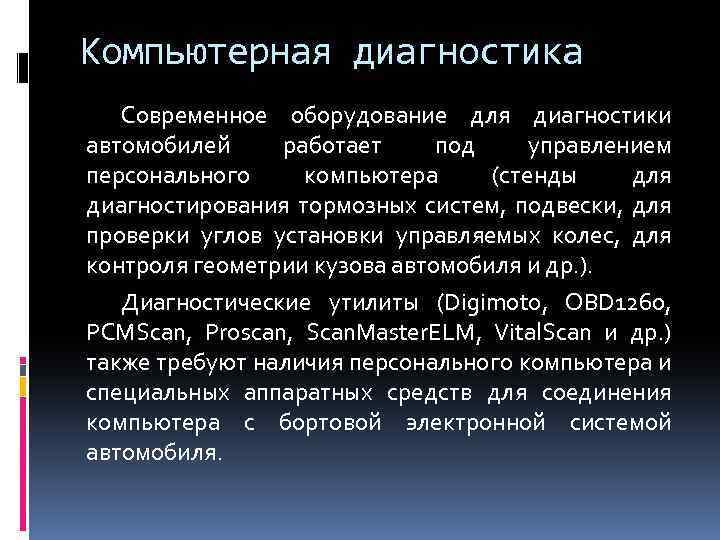 Компьютерная диагностика

Современное оборудование для диагностики автомобилей работает под управлением персонального компьютера (стенды для диагностирования тормозных систем, подвески, для проверки углов установки управляемых колес, для контроля геометрии кузова автомобиля и др.).

Диагностические утилиты (Digimoto, OBD1260, PCMScan, Proscan, ScanMasterELM, VitalScan и др.) также требуют наличия персонального компьютера и специальных аппаратных средств для соединения компьютера с бортовой электронной системой автомобиля.